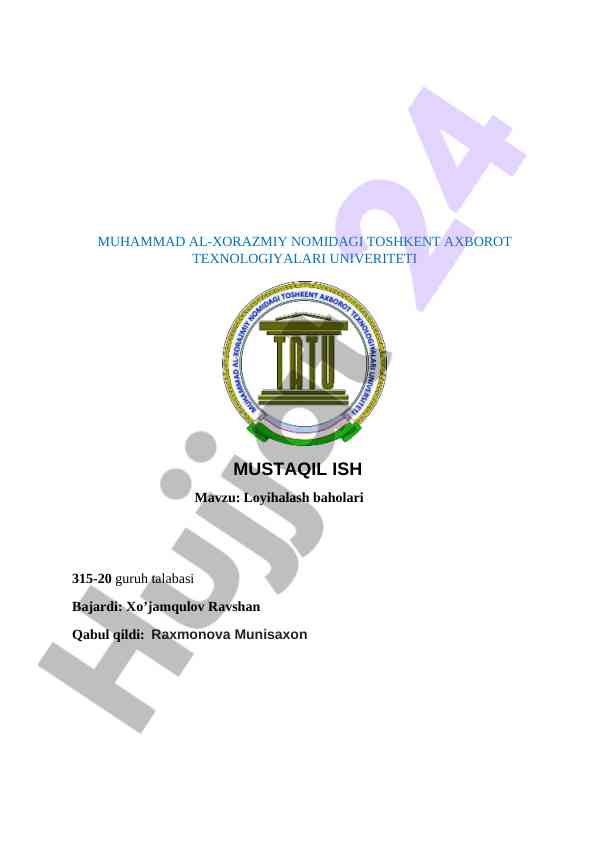 MUHAMMAD AL-XORAZMIY NOMIDAGI TOSHKENT AXBOROT TEXNOLOGIYALARI UNIVERITETI

MUHAMMAD AL-XORAZMIY NOMIDAGI TOSHKENT AXBOROT TEXNOLOGIYALARI UNIVERSITETI

TATU

MUSTAQIL ISH

Mavzu: Loyihalash baholari

315-20 guruh talabasi

Bajardi: Xo'jamqulov Ravshan

Qabul qildi: Raxmonova Munisaxon

Hujjat24